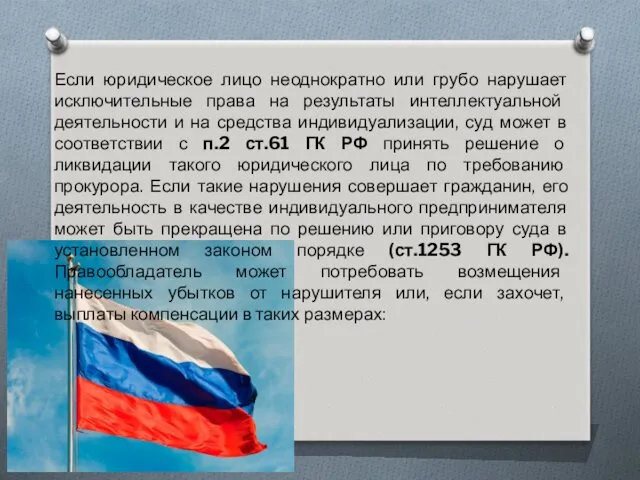 Если юридическое лицо неоднократно или грубо нарушает исключительные права на результаты интеллектуальной деятельности и на средства индивидуализации, суд может в соответствии с п.2 ст.61 ГК РФ принять решение о ликвидации такого юридического лица по требованию прокурора. Если такие нарушения совершает гражданин, его деятельность в качестве индивидуального предпринимателя может быть прекращена по решению или приговору суда в установленном законом порядке (ст.1253 ГК РФ). Правообладатель может потребовать возмещения нанесенных убытков от нарушителя или, если захочет, выплаты компенсации в таких размерах: